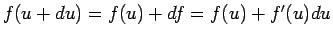 $f(u + du) = f(u) + df = f(u) + f'(u)du$